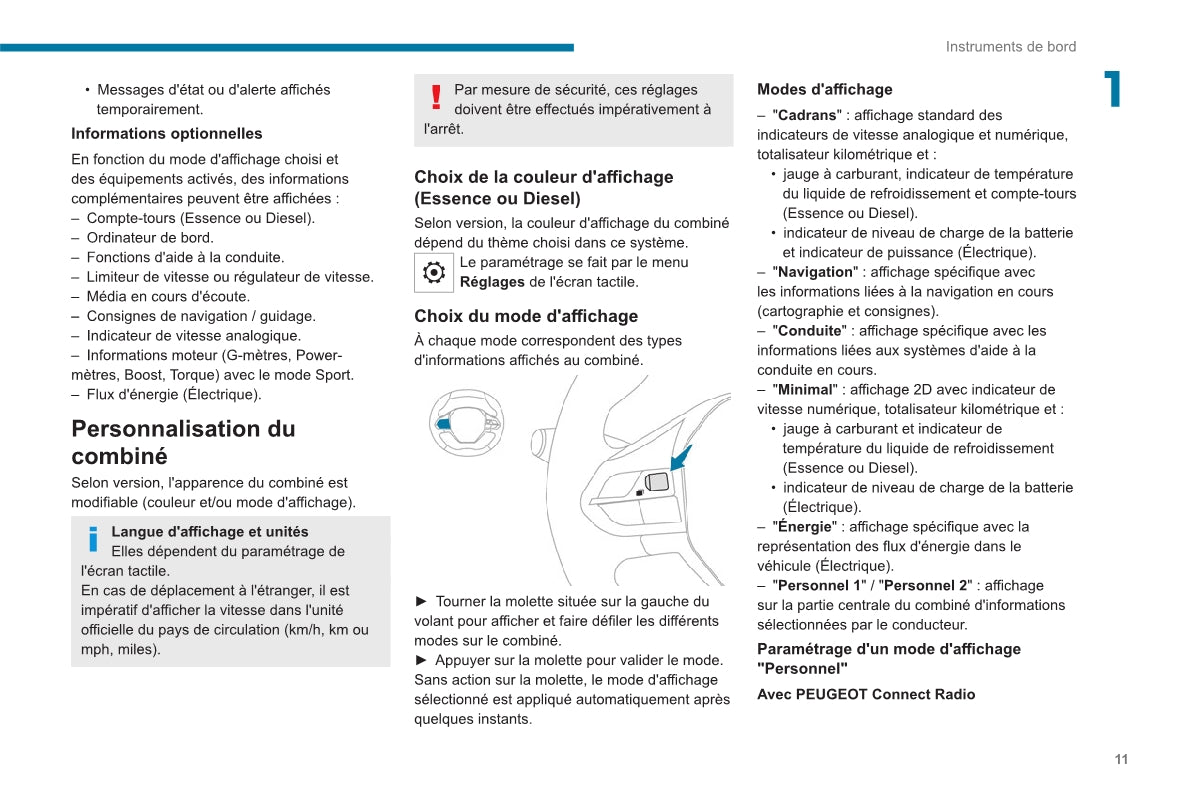 Instruments de bord

1

• Messages d'état ou d'alerte affichés temporairement.

Informations optionnelles

En fonction du mode d'affichage choisi et des équipements activés, des informations complémentaires peuvent être affichées :
– Compte-tours (Essence ou Diesel).
– Ordinateur de bord.
– Fonctions d'aide à la conduite.
– Limiteur de vitesse ou régulateur de vitesse.
– Média en cours d'écoute.
– Consignes de navigation / guidage.
– Indicateur de vitesse analogique.
– Informations moteur (G-mètres, Power-mètres, Boost, Torque) avec le mode Sport.
– Flux d'énergie (Électrique).

Personnalisation du combiné

Selon version, l'apparence du combiné est modifiable (couleur et/ou mode d'affichage).

Langue d'affichage et unités
Elles dépendent du paramétrage de l'écran tactile.
En cas de déplacement à l'étranger, il est impératif d'afficher la vitesse dans l'unité officielle du pays de circulation (km/h, km ou mph, miles).

Par mesure de sécurité, ces réglages doivent être effectués impérativement à l'arrêt.

Choix de la couleur d'affichage (Essence ou Diesel)

Selon version, la couleur d'affichage du combiné dépend du thème choisi dans ce système.
Le paramétrage se fait par le menu Réglages de l'écran tactile.

Choix du mode d'affichage

À chaque mode correspondent des types d'informations affichés au combiné.

► Tourner la molette située sur la gauche du volant pour afficher et faire défiler les différents modes sur le combiné.
► Appuyer sur la molette pour valider le mode.
Sans action sur la molette, le mode d'affichage sélectionné est appliqué automatiquement après quelques instants.

Modes d'affichage

– "Cadrans" : affichage standard des indicateurs de vitesse analogique et numérique, totalisateur kilométrique et :
• jauge à carburant, indicateur de température du liquide de refroidissement et compte-tours (Essence ou Diesel).
• indicateur de niveau de charge de la batterie et indicateur de puissance (Électrique).
– "Navigation" : affichage spécifique avec les informations liées à la navigation en cours (cartographie et consignes).
– "Conduite" : affichage spécifique avec les informations liées aux systèmes d'aide à la conduite en cours.
– "Minimal" : affichage 2D avec indicateur de vitesse numérique, totalisateur kilométrique et :
• jauge à carburant et indicateur de température du liquide de refroidissement (Essence ou Diesel).
• indicateur de niveau de charge de la batterie (Électrique).
– "Énergie" : affichage spécifique avec la représentation des flux d'énergie dans le véhicule (Électrique).
– "Personnel 1" / "Personnel 2" : affichage sur la partie centrale du combiné d'informations sélectionnées par le conducteur.

Paramétrage d'un mode d'affichage "Personnel"

Avec PEUGEOT Connect Radio

11